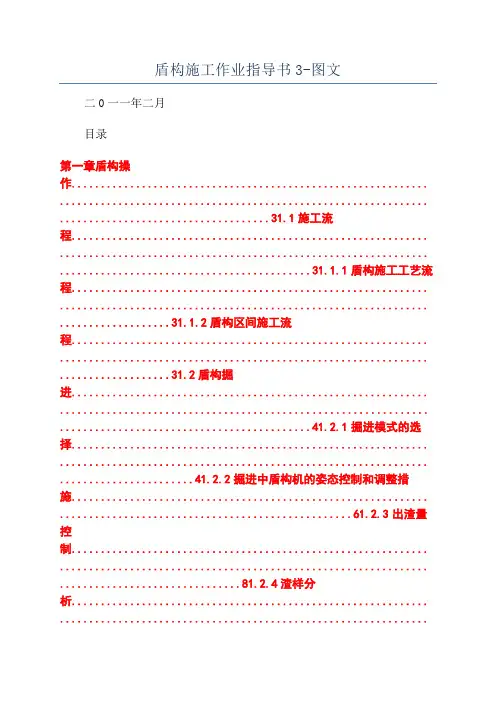 盾构施工作业指导书3-图文

二0一一年二月

目录

第一章盾构操作31.1施工流程31.1.1盾构施工工艺流程31.1.2盾构区间施工流程31.2盾构掘进41.2.1掘进模式的选择41.2.2掘进中盾构机的姿态控制和调整措施61.2.3出渣量控制81.2.4渣样分析